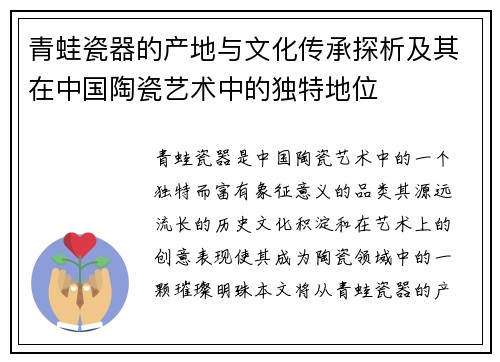 青蛙瓷器的产地与文化传承探析及其在中国陶瓷艺术中的独特地位

青蛙瓷器是中国陶瓷艺术中的一个独特而富有象征意义的品类其源远流长的历史文化积淀和在艺术上的创意表现使其成为陶瓷领域中的一颗璀璨明珠本文将从青蛙瓷器的产